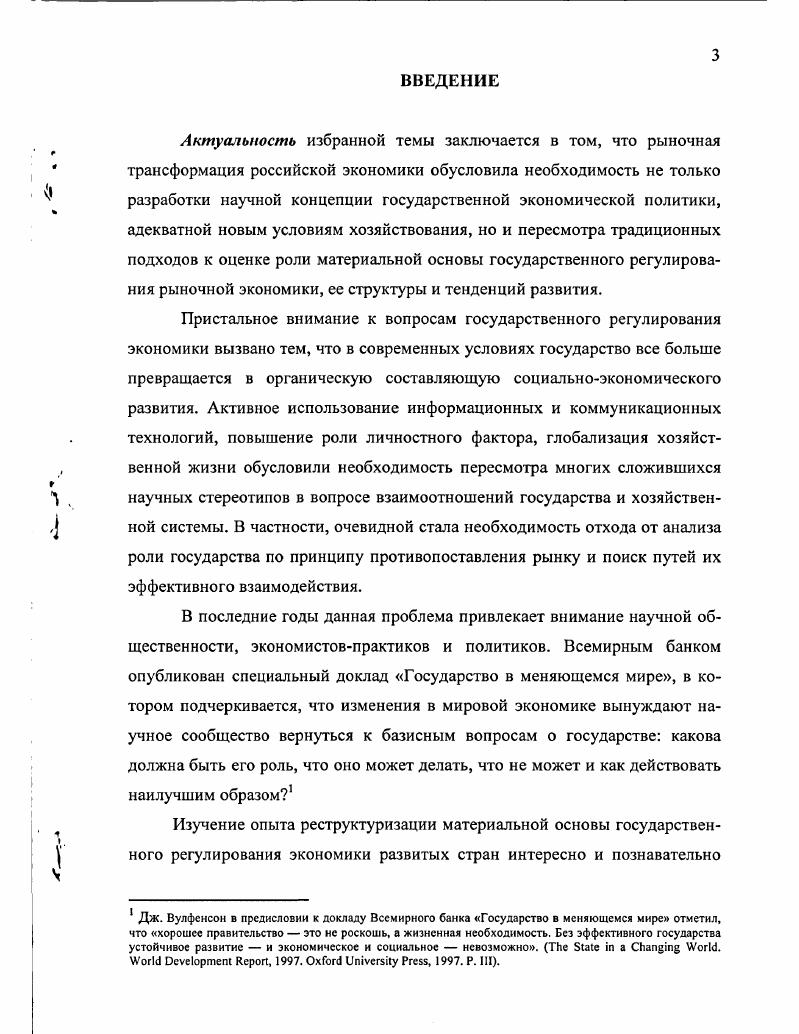 3

ВВЕДЕНИЕ

Актуальность избранной темы заключается в том, что рыночная трансформация российской экономики обусловила необходимость не только разработки научной концепции государственной экономической политики, адекватной новым условиям хозяйствования, но и пересмотра традиционных подходов к оценке роли материальной основы государственного регулирования рыночной экономики, ее структуры и тенденций развития.

Пристальное внимание к вопросам государственного регулирования экономики вызвано тем, что в современных условиях государство все больше превращается в органическую составляющую социально-экономического развития. Активное использование информационных и коммуникационных технологий, повышение роли личностного фактора, глобализация хозяйственной жизни обусловили необходимость пересмотра многих сложившихся научных стереотипов в вопросе взаимоотношений государства и хозяйственной системы. В частности, очевидной стала необходимость отхода от анализа роли государства по принципу противопоставления рынку и поиск путей их эффективного взаимодействия.

В последние годы данная проблема привлекает внимание научной общественности, экономистов-практиков и политиков. Всемирным банком опубликован специальный доклад «Государство в меняющемся мире», в котором подчеркивается, что изменения в мировой экономике вынуждают научное сообщество вернуться к базисным вопросам о государстве: какова должна быть его роль, что оно может делать, что не может и как действовать наилучшим образом?$^1$

Изучение опыта реструктуризации материальной основы государственного регулирования экономики развитых стран интересно и познавательно

$^1$ Дж. Вулфенсон в предисловии к докладу Всемирного банка «Государство в меняющемся мире» отметил, что «хорошее правительство — это не роскошь, а жизненная необходимость. Без эффективного государства устойчивое развитие — и экономическое и социальное — невозможно». (The State in a Changing World. World Development Report, 1997. Oxford University Press, 1997. P. III).